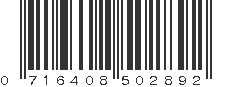 0 716408 502892